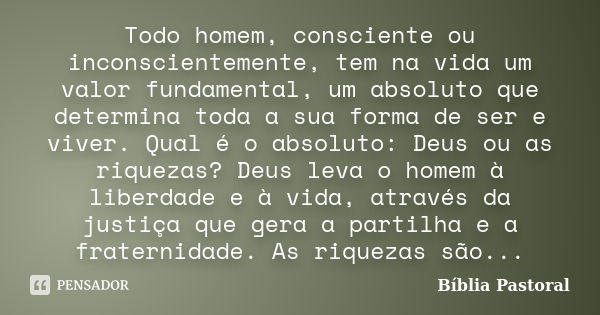 Todo homem, consciente ou inconscientemente, tem na vida um valor fundamental, um absoluto que determina toda a sua forma de ser e viver. Qual é o absoluto: Deus ou as riquezas? Deus leva o homem à liberdade e à vida, através da justiça que gera a partilha e a fraternidade. As riquezas são...

PENSADOR

Bíblia Pastoral